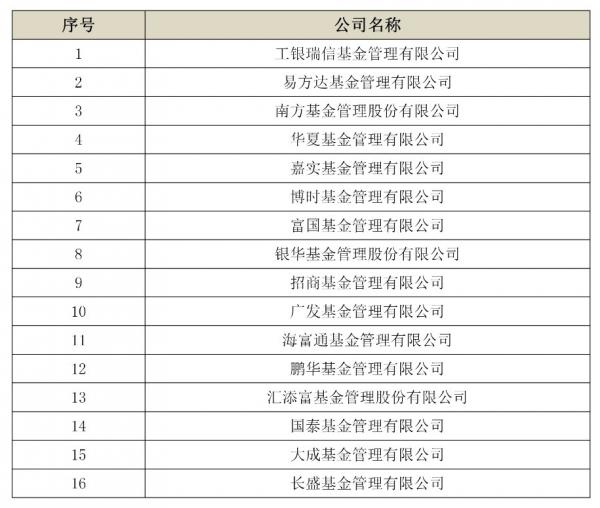 | 序号 | 公司名称 |
|---|---|
| 1 | 工银瑞信基金管理有限公司 |
| 2 | 易方达基金管理有限公司 |
| 3 | 南方基金管理股份有限公司 |
| 4 | 华夏基金管理有限公司 |
| 5 | 嘉实基金管理有限公司 |
| 6 | 博时基金管理有限公司 |
| 7 | 富国基金管理有限公司 |
| 8 | 银华基金管理股份有限公司 |
| 9 | 招商基金管理有限公司 |
| 10 | 广发基金管理有限公司 |
| 11 | 海富通基金管理有限公司 |
| 12 | 鹏华基金管理有限公司 |
| 13 | 汇添富基金管理股份有限公司 |
| 14 | 国泰基金管理有限公司 |
| 15 | 大成基金管理有限公司 |
| 16 | 长盛基金管理有限公司 |